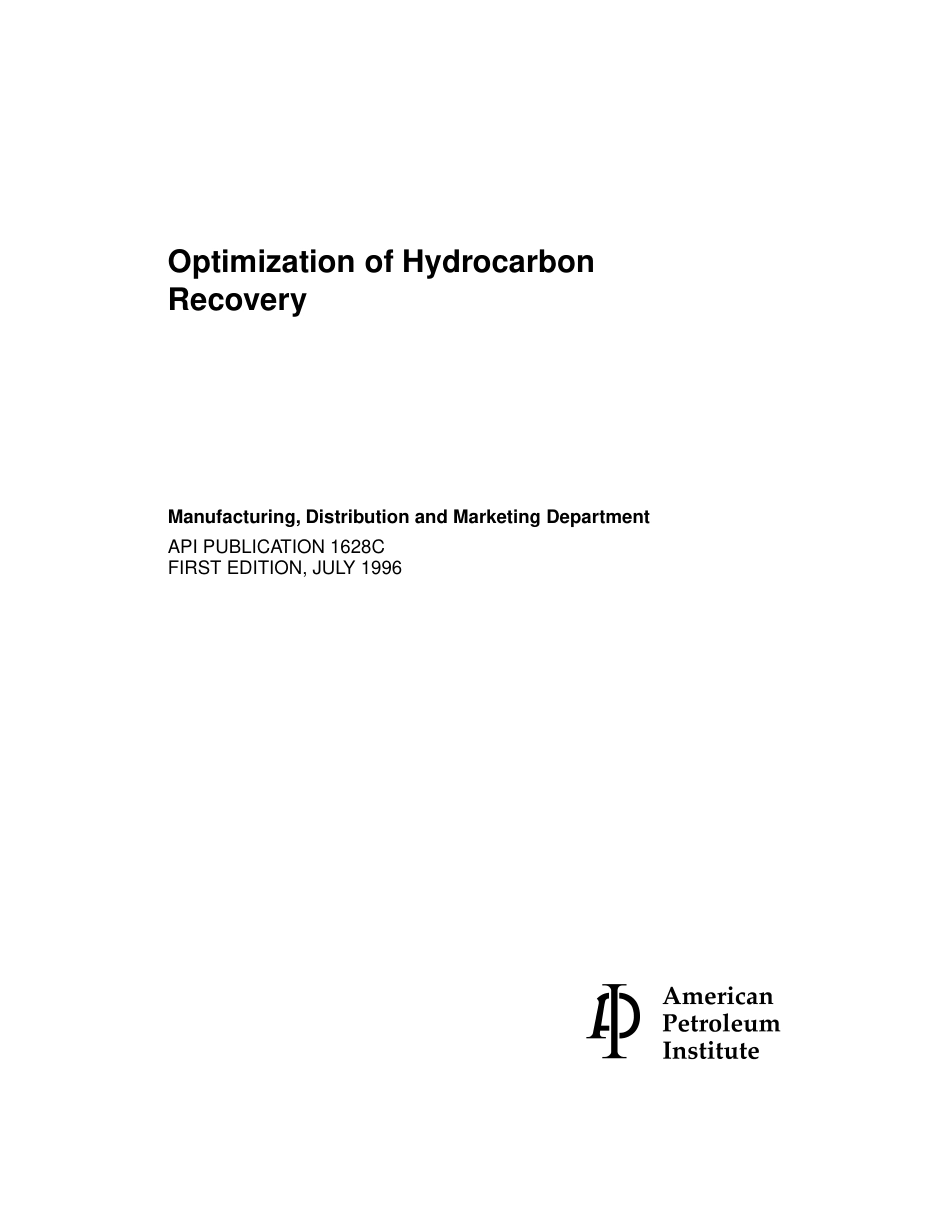 Optimization of Hydrocarbon Recovery

Manufacturing, Distribution and Marketing Department

API PUBLICATION 1628C
FIRST EDITION, JULY 1996

API

American
Petroleum
Institute